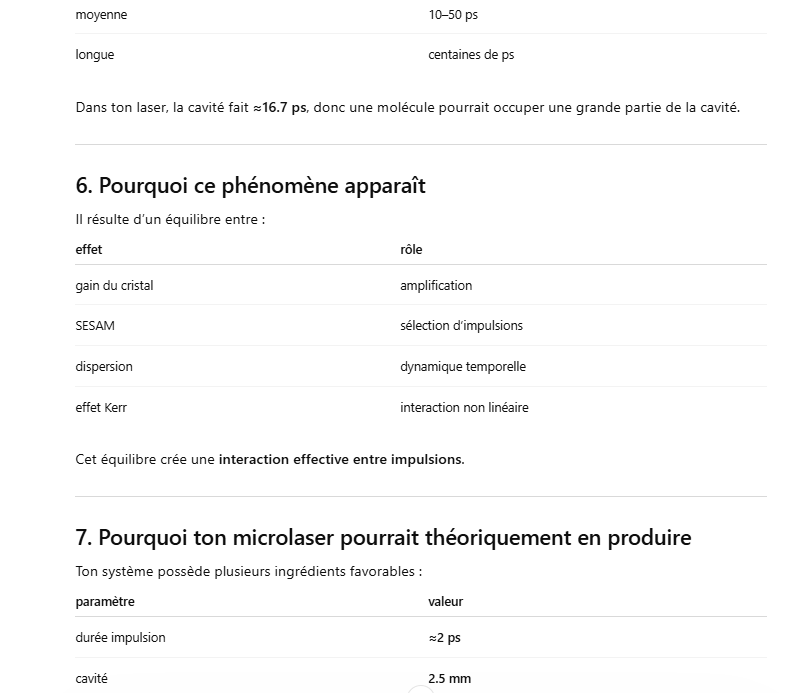 | | |
|---|---|
| moyenne | 10–50 ps |
| longue | centaines de ps |

Dans ton laser, la cavité fait ≈16.7 ps, donc une molécule pourrait occuper une grande partie de la cavité.

6. Pourquoi ce phénomène apparaît

Il résulte d'un équilibre entre :

| effet | rôle |
|---|---|
| gain du cristal | amplification |
| SESAM | sélection d'impulsions |
| dispersion | dynamique temporelle |
| effet Kerr | interaction non linéaire |

Cet équilibre crée une interaction effective entre impulsions.

7. Pourquoi ton microlaser pourrait théoriquement en produire

Ton système possède plusieurs ingrédients favorables :

| paramètre | valeur |
|---|---|
| durée impulsion | ≈2 ps |
| cavité | 2.5 mm |